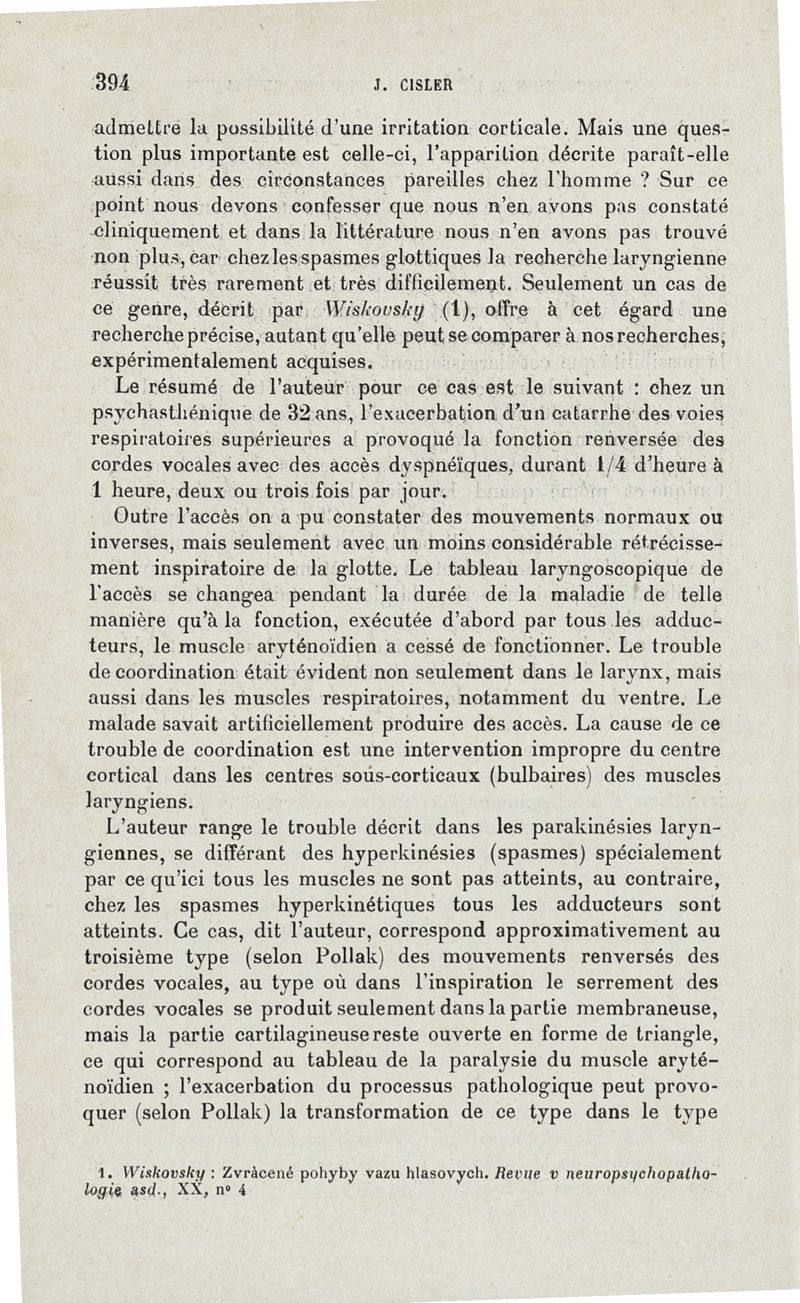 394 J. CISLER

admettre la possibilité d'une irritation corticale. Mais une question plus importante est celle-ci, l'apparition décrite paraît-elle aussi dans des circonstances pareilles chez l'homme ? Sur ce point nous devons confesser que nous n'en avons pas constaté cliniquement et dans la littérature nous n'en avons pas trouvé non plus, car chez les spasmes glottiques la recherche laryngienne réussit très rarement et très difficilement. Seulement un cas de ce genre, décrit par Wiskovsky (1), offre à cet égard une recherche précise, autant qu'elle peut se comparer à nos recherches, expérimentalement acquises.

Le résumé de l'auteur pour ce cas est le suivant : chez un psychasthénique de 32 ans, l'exacerbation d'un catarrhe des voies respiratoires supérieures a provoqué la fonction renversée des cordes vocales avec des accès dyspnéïques, durant 1/4 d'heure à 1 heure, deux ou trois fois par jour.

Outre l'accès on a pu constater des mouvements normaux ou inverses, mais seulement avec un moins considérable rétrécissement inspiratoire de la glotte. Le tableau laryngoscopique de l'accès se changea pendant la durée de la maladie de telle manière qu'à la fonction, exécutée d'abord par tous les adducteurs, le muscle aryténoïdien a cessé de fonctionner. Le trouble de coordination était évident non seulement dans le larynx, mais aussi dans les muscles respiratoires, notamment du ventre. Le malade savait artificiellement produire des accès. La cause de ce trouble de coordination est une intervention impropre du centre cortical dans les centres sous-corticaux (bulbaires) des muscles laryngiens.

L'auteur range le trouble décrit dans les parakinésies laryngiennes, se différant des hyperkinésies (spasmes) spécialement par ce qu'ici tous les muscles ne sont pas atteints, au contraire, chez les spasmes hyperkinétiques tous les adducteurs sont atteints. Ce cas, dit l'auteur, correspond approximativement au troisième type (selon Pollak) des mouvements renversés des cordes vocales, au type où dans l'inspiration le serrement des cordes vocales se produit seulement dans la partie membraneuse, mais la partie cartilagineuse reste ouverte en forme de triangle, ce qui correspond au tableau de la paralysie du muscle aryténoïdien ; l'exacerbation du processus pathologique peut provoquer (selon Pollak) la transformation de ce type dans le type

1. Wiskovsky : Zvràcené pohyby vazu hlasovych. Revue v neuropsychopathologie asd., XX, n° 4